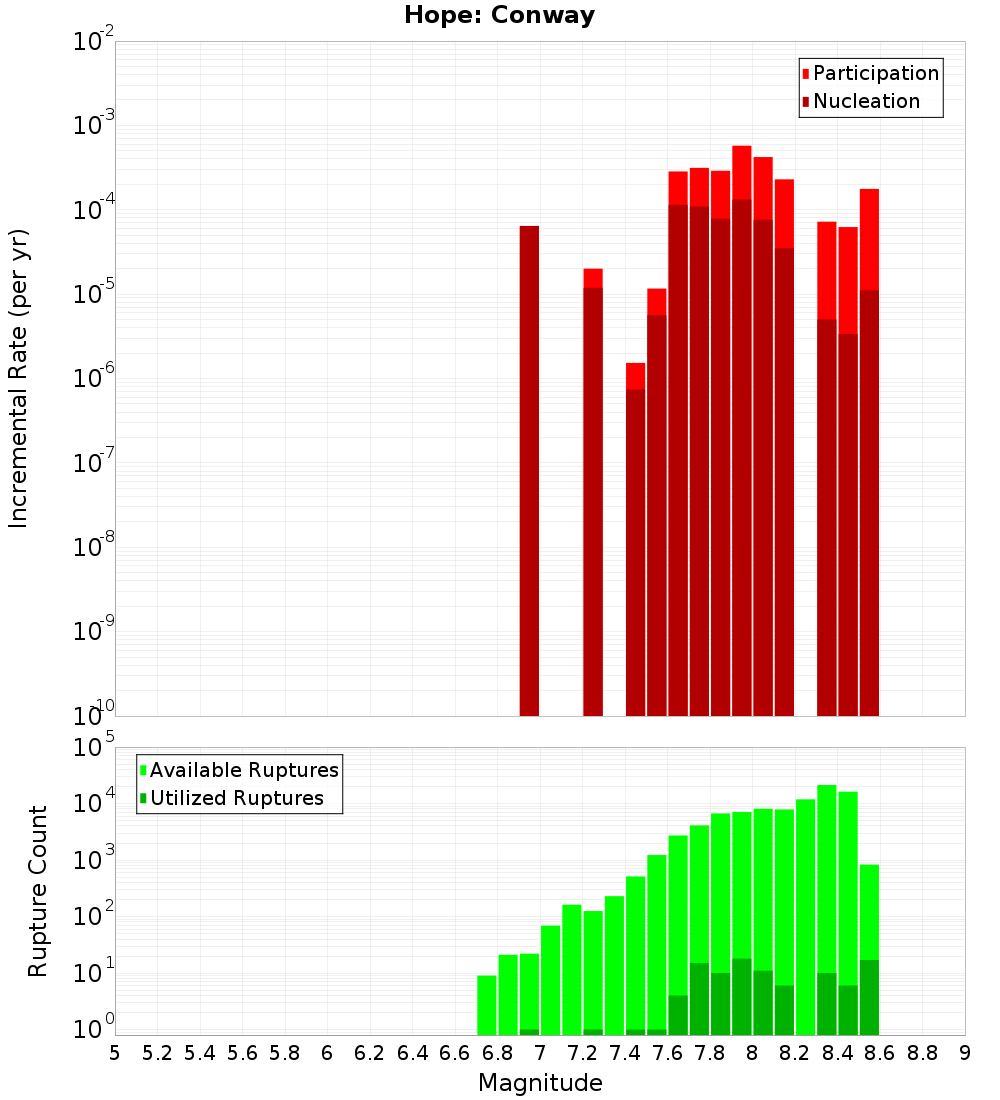 Hope: Conway

Participation
Nucleation

Incremental Rate (per yr)

$10^{-2}$
$10^{-3}$
$10^{-4}$
$10^{-5}$
$10^{-6}$
$10^{-7}$
$10^{-8}$
$10^{-9}$
$10^{-10}$

Available Ruptures
Utilized Ruptures

Rupture Count

$10^{5}$
$10^{4}$
$10^{3}$
$10^{2}$
$10^{1}$
$10^{0}$

5 5.2 5.4 5.6 5.8 6 6.2 6.4 6.6 6.8 7 7.2 7.4 7.6 7.8 8 8.2 8.4 8.6 8.8 9

Magnitude